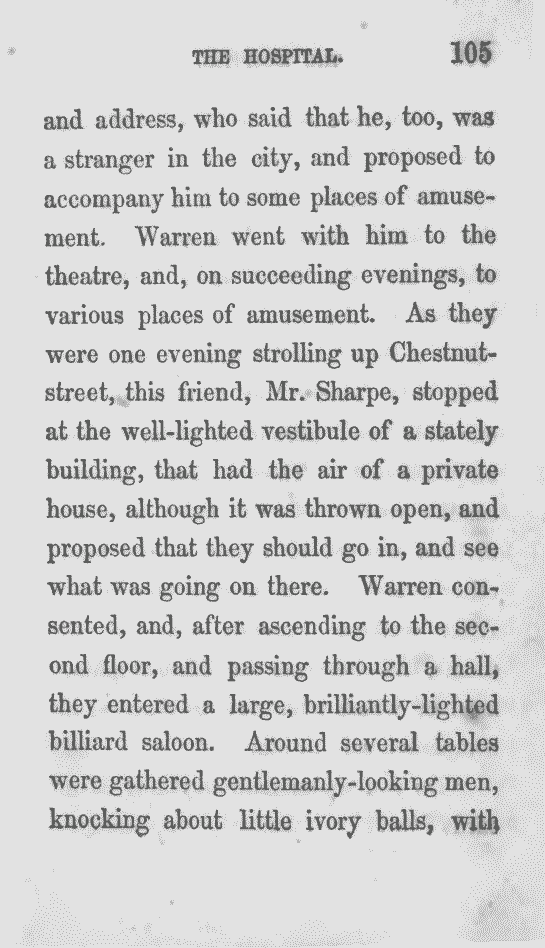 THE HOSPITAL. 105

and address, who said that he, too, was a stranger in the city, and proposed to accompany him to some places of amusement. Warren went with him to the theatre, and, on succeeding evenings, to various places of amusement. As they were one evening strolling up Chestnut-street, this friend, Mr. Sharpe, stopped at the well-lighted vestibule of a stately building, that had the air of a private house, although it was thrown open, and proposed that they should go in, and see what was going on there. Warren consented, and, after ascending to the second floor, and passing through a hall, they entered a large, brilliantly-lighted billiard saloon. Around several tables were gathered gentlemanly-looking men, knocking about little ivory balls, with